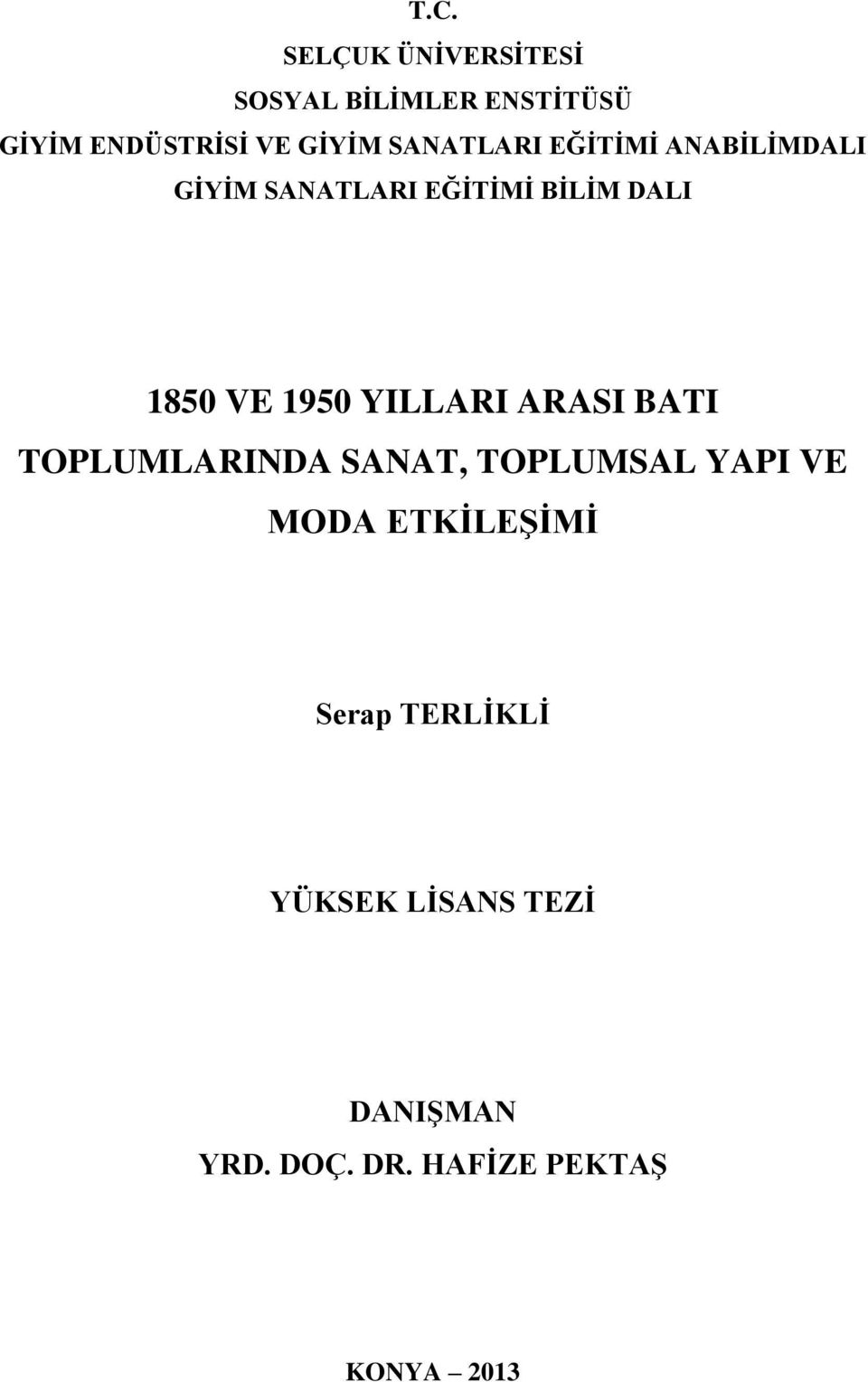 T.C.
SELÇUK ÜNİVERSİTESİ
SOSYAL BİLİMLER ENSTİTÜSÜ
GİYİM ENDÜSTRİSİ VE GİYİM SANATLARI EĞİTİMİ ANABİLİMDALI
GİYİM SANATLARI EĞİTİMİ BİLİM DALI

1850 VE 1950 YILLARI ARASI BATI TOPLUMLARINDA SANAT, TOPLUMSAL YAPI VE MODA ETKİLEŞİMİ

Serap TERLİKLİ

YÜKSEK LİSANS TEZİ

DANIŞMAN
YRD. DOÇ. DR. HAFİZE PEKTAŞ

KONYA – 2013